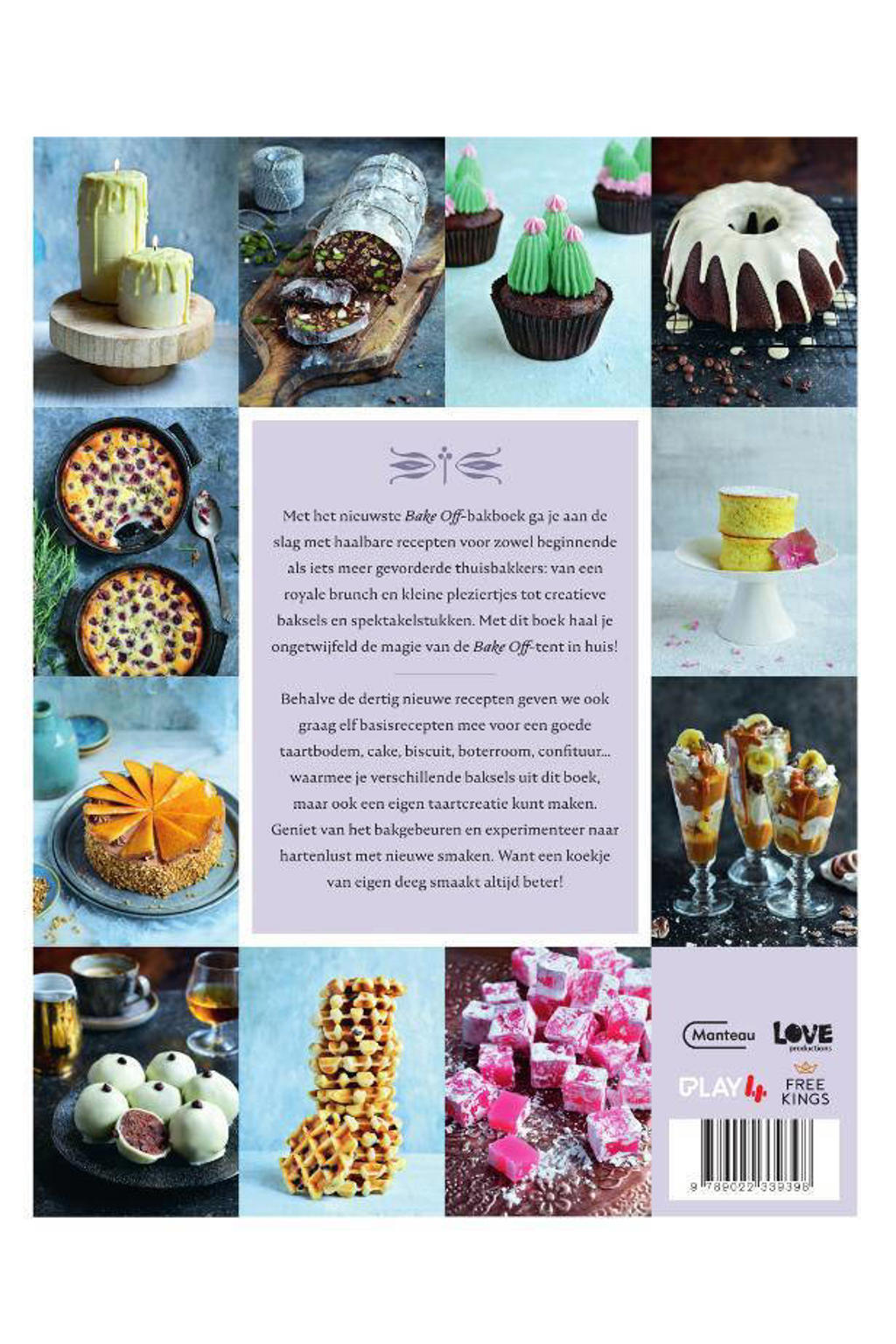 Met het nieuwste Bake Off-bakboek ga je aan de slag met haalbare recepten voor zowel beginnende als iets meer gevorderde thuisbakkers: van een royale brunch en kleine pleziertjes tot creatieve baksels en spektakelstukken. Met dit boek haal je ongetwijfeld de magie van de Bake Off-tent in huis!

Behalve de dertig nieuwe recepten geven we ook graag elf basisrecepten mee voor een goede taartbodem, cake, biscuit, boterroom, confituur... waarmee je verschillende baksels uit dit boek, maar ook een eigen taartcreatie kunt maken. Geniet van het bakgebeuren en experimenteer naar hartenlust met nieuwe smaken. Want een koekje van eigen deeg smaakt altijd beter!

Manteau
LOVE productions
PLAY4
FREE KINGS

9 789022 339398